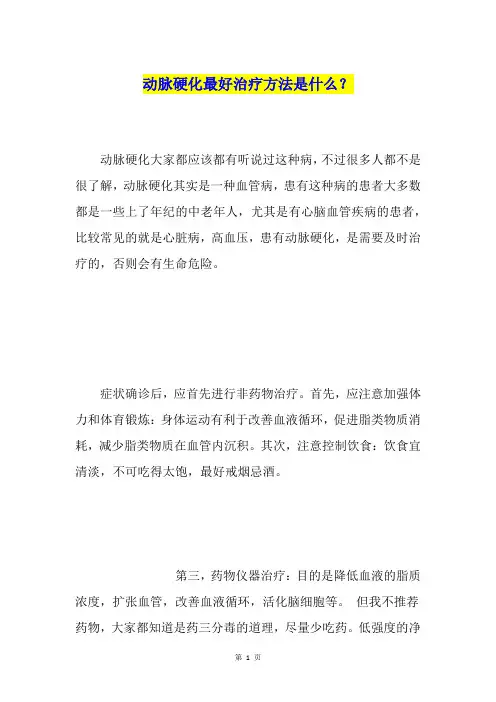 动脉硬化最好治疗方法是什么？

动脉硬化大家都应该都有听说过这种病，不过很多人都不是很了解，动脉硬化其实是一种血管病，患有这种病的患者大多数都是一些上了年纪的中老年人，尤其是有心脑血管疾病的患者，比较常见的就是心脏病，高血压，患有动脉硬化，是需要及时治疗的，否则会有生命危险。

症状确诊后，应首先进行非药物治疗。首先，应注意加强体力和体育锻炼：身体运动有利于改善血液循环，促进脂类物质消耗，减少脂类物质在血管内沉积。其次，注意控制饮食：饮食宜清淡，不可吃得太饱，最好戒烟忌酒。

第三，药物仪器治疗：目的是降低血液的脂质浓度，扩张血管，改善血液循环，活化脑细胞等。 但我不推荐药物，大家都知道是药三分毒的道理，尽量少吃药。低强度的净

第 1 页